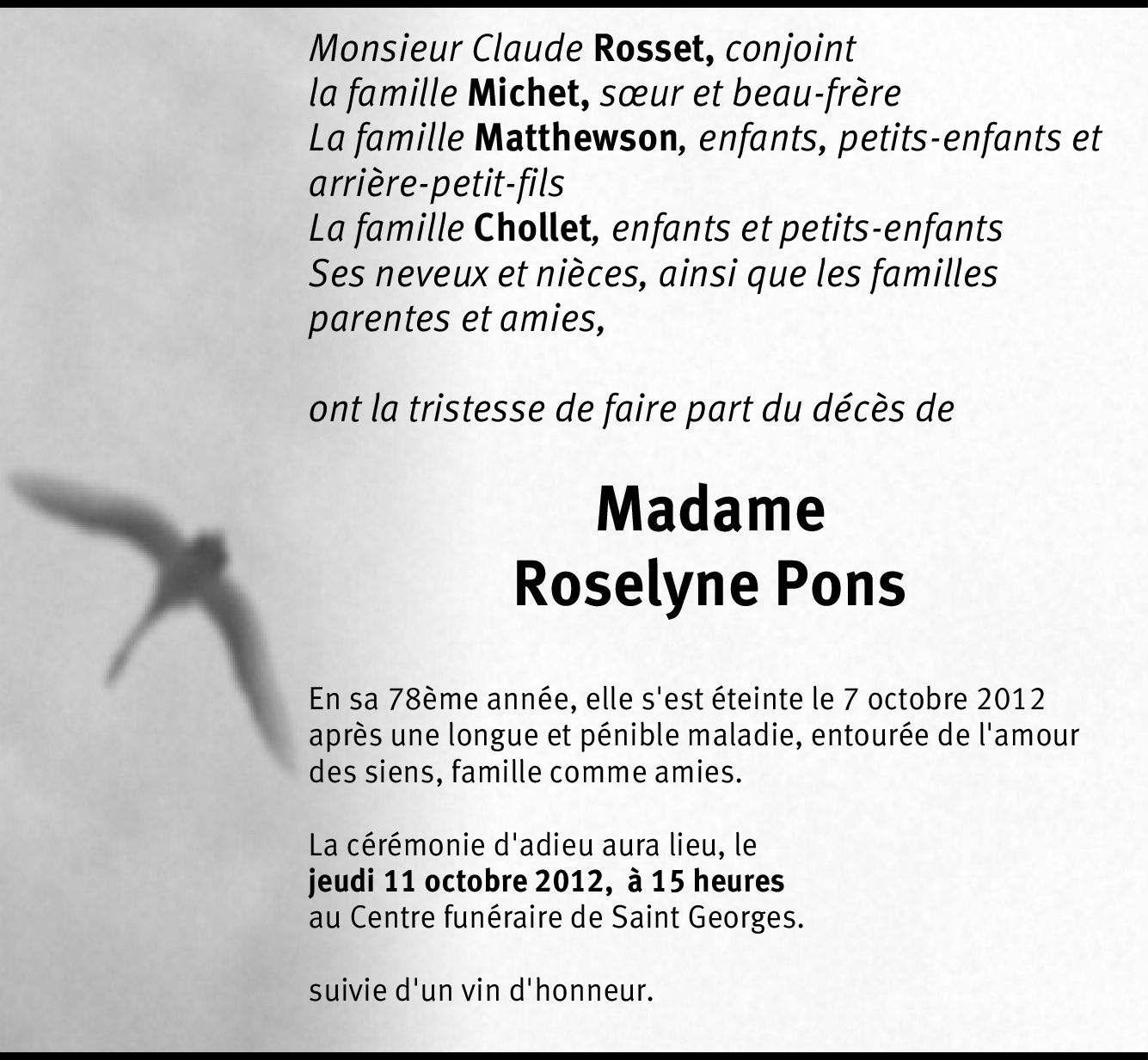 Monsieur Claude Rosset, conjoint
la famille Michet, sœur et beau-frère
La famille Matthewson, enfants, petits-enfants et arrière-petit-fils
La famille Chollet, enfants et petits-enfants
Ses neveux et nièces, ainsi que les familles parentes et amies,

ont la tristesse de faire part du décès de

Madame
Roselyne Pons

En sa 78ème année, elle s'est éteinte le 7 octobre 2012 après une longue et pénible maladie, entourée de l'amour des siens, famille comme amies.

La cérémonie d'adieu aura lieu, le
jeudi 11 octobre 2012, à 15 heures
au Centre funéraire de Saint Georges.

suivie d'un vin d'honneur.